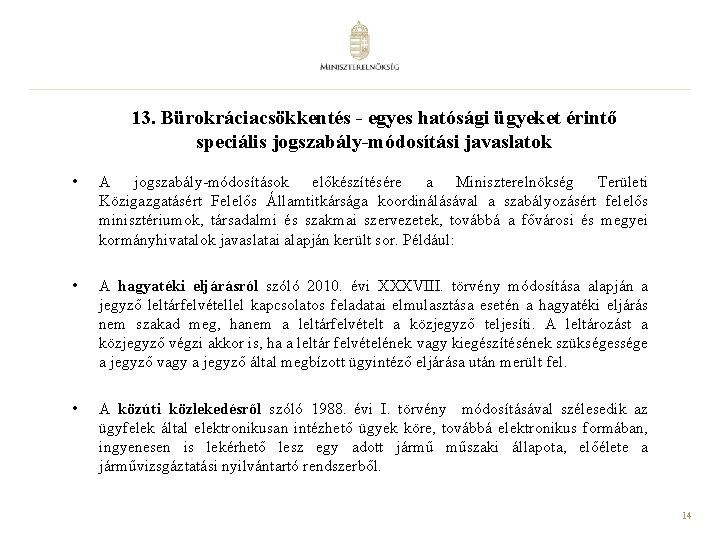 MINISZTERELNÖKSÉG

13. Bürokráciacsökkentés - egyes hatósági ügyeket érintő speciális jogszabály-módosítási javaslatok

• A jogszabály-módosítások előkészítésére a Miniszterelnökség Területi Közigazgatásért Felelős Államtitkársága koordinálásával a szabályozásért felelős minisztériumok, társadalmi és szakmai szervezetek, továbbá a fővárosi és megyei kormányhivatalok javaslatai alapján került sor. Például:

• A hagyatéki eljárásról szóló 2010. évi XXXVIII. törvény módosítása alapján a jegyző leltárfelvétellel kapcsolatos feladatai elmulasztása esetén a hagyatéki eljárás nem szakad meg, hanem a leltárfelvételt a közjegyző teljesíti. A leltározást a közjegyző végzi akkor is, ha a leltár felvételének vagy kiegészítésének szükségessége a jegyző vagy a jegyző által megbízott ügyintéző eljárása után merült fel.

• A közúti közlekedésről szóló 1988. évi I. törvény módosításával szélesedik az ügyfelek által elektronikusan intézhető ügyek köre, továbbá elektronikus formában, ingyenesen is lekérhető lesz egy adott jármű műszaki állapota, előélete a járművizsgáztatási nyilvántartó rendszerből.

14